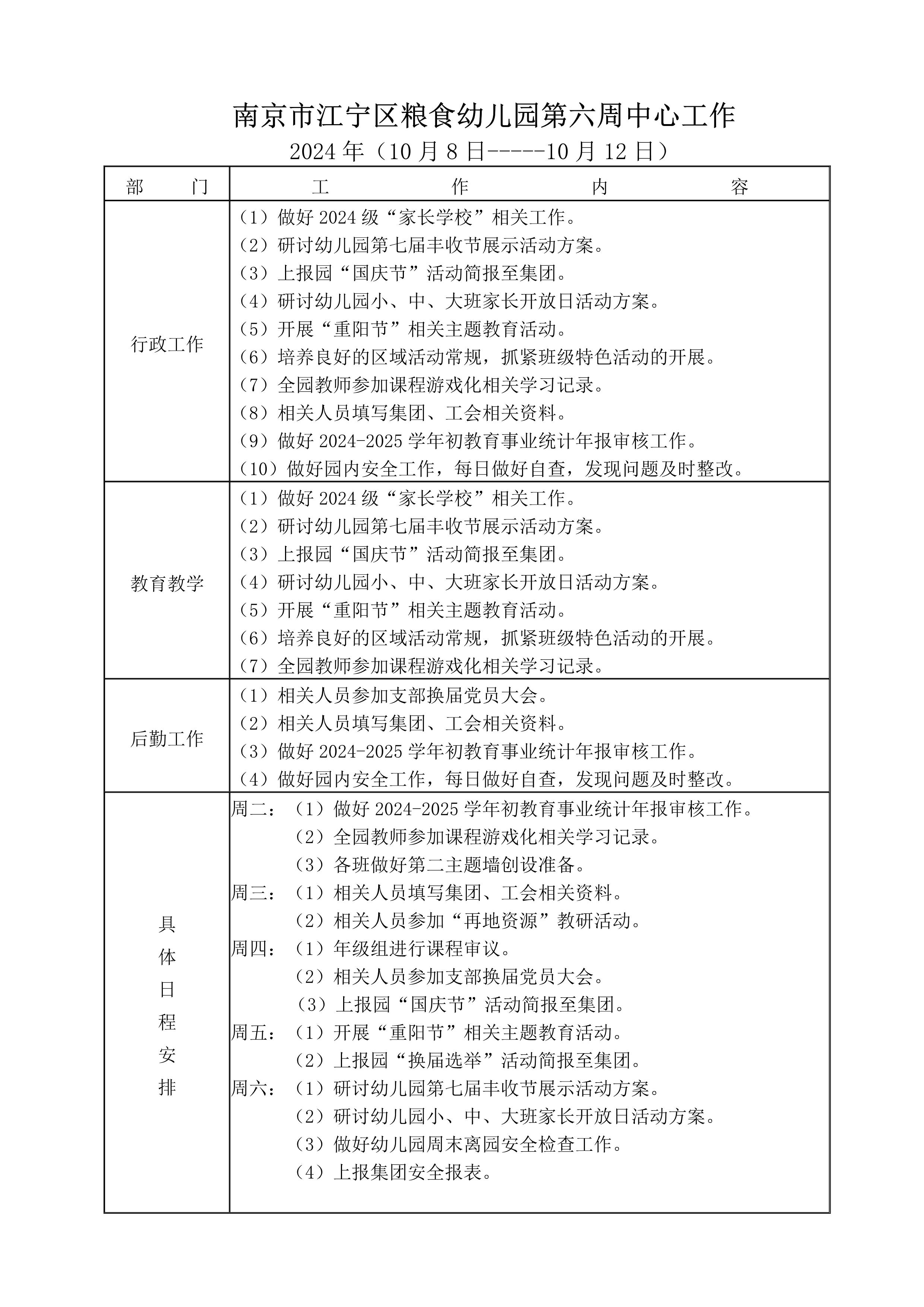 南京市江宁区粮食幼儿园第六周中心工作

2024 年（10 月 8 日-----10 月 12 日）

| 部　　门 | 工　　作　　内　　容 |
|---|---|
| 行政工作 | （1）做好 2024 级“家长学校”相关工作。<br>（2）研讨幼儿园第七届丰收节展示活动方案。<br>（3）上报园“国庆节”活动简报至集团。<br>（4）研讨幼儿园小、中、大班家长开放日活动方案。<br>（5）开展“重阳节”相关主题教育活动。<br>（6）培养良好的区域活动常规，抓紧班级特色活动的开展。<br>（7）全园教师参加课程游戏化相关学习记录。<br>（8）相关人员填写集团、工会相关资料。<br>（9）做好 2024-2025 学年初教育事业统计年报审核工作。<br>（10）做好园内安全工作，每日做好自查，发现问题及时整改。 |
| 教育教学 | （1）做好 2024 级“家长学校”相关工作。<br>（2）研讨幼儿园第七届丰收节展示活动方案。<br>（3）上报园“国庆节”活动简报至集团。<br>（4）研讨幼儿园小、中、大班家长开放日活动方案。<br>（5）开展“重阳节”相关主题教育活动。<br>（6）培养良好的区域活动常规，抓紧班级特色活动的开展。<br>（7）全园教师参加课程游戏化相关学习记录。 |
| 后勤工作 | （1）相关人员参加支部换届党员大会。<br>（2）相关人员填写集团、工会相关资料。<br>（3）做好 2024-2025 学年初教育事业统计年报审核工作。<br>（4）做好园内安全工作，每日做好自查，发现问题及时整改。 |
| 具体日程安排 | 周二：（1）做好 2024-2025 学年初教育事业统计年报审核工作。<br>（2）全园教师参加课程游戏化相关学习记录。<br>（3）各班做好第二主题墙创设准备。<br>周三：（1）相关人员填写集团、工会相关资料。<br>（2）相关人员参加“再地资源”教研活动。<br>周四：（1）年级组进行课程审议。<br>（2）相关人员参加支部换届党员大会。<br>（3）上报园“国庆节”活动简报至集团。<br>周五：（1）开展“重阳节”相关主题教育活动。<br>（2）上报园“换届选举”活动简报至集团。<br>周六：（1）研讨幼儿园第七届丰收节展示活动方案。<br>（2）研讨幼儿园小、中、大班家长开放日活动方案。<br>（3）做好幼儿园周末离园安全检查工作。<br>（4）上报集团安全报表。 |